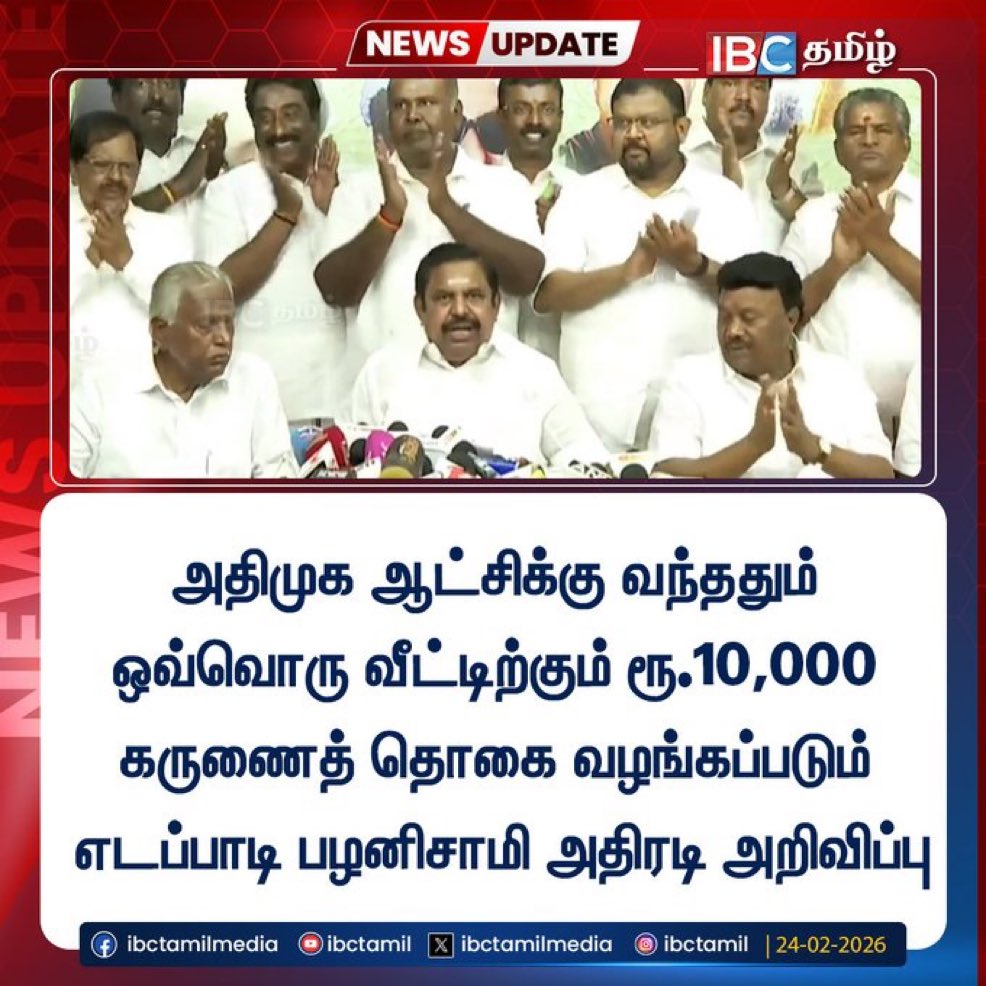 NEWS UPDATE

IBC தமிழ்

NEWS UPDATE

அதிமுக ஆட்சிக்கு வந்ததும் ஒவ்வொரு வீட்டிற்கும் ரூ.10,000 கருணைத் தொகை வழங்கப்படும் எடப்பாடி பழனிசாமி அதிரடி அறிவிப்பு

ibctamilmedia ibctamil ibctamilmedia ibctamil | 24-02-2026